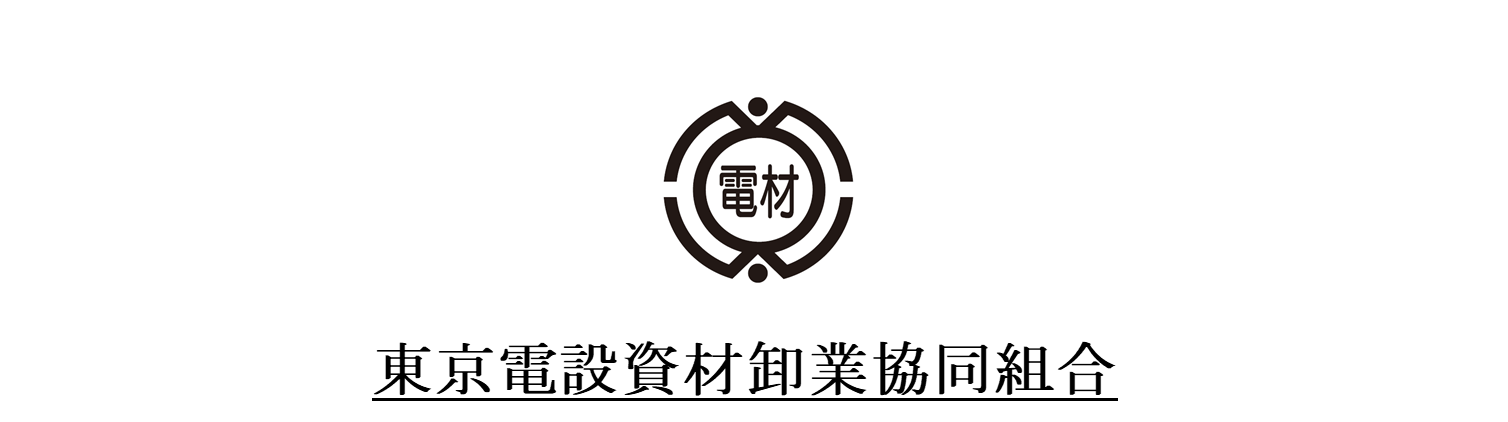 電材

東京電設資材卸業協同組合